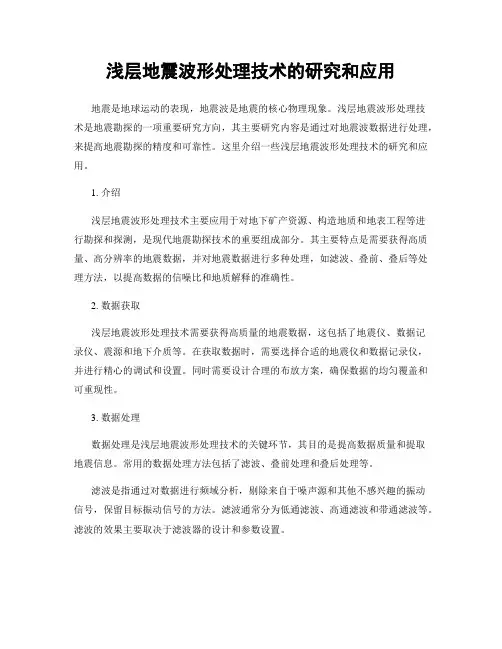 浅层地震波形处理技术的研究和应用

地震是地球运动的表现，地震波是地震的核心物理现象。浅层地震波形处理技术是地震勘探的一项重要研究方向，其主要研究内容是通过对地震波数据进行处理，来提高地震勘探的精度和可靠性。这里介绍一些浅层地震波形处理技术的研究和应用。

1. 介绍

浅层地震波形处理技术主要应用于对地下矿产资源、构造地质和地表工程等进行勘探和探测，是现代地震勘探技术的重要组成部分。其主要特点是需要获得高质量、高分辨率的地震数据，并对地震数据进行多种处理，如滤波、叠前、叠后等处理方法，以提高数据的信噪比和地质解释的准确性。

2. 数据获取

浅层地震波形处理技术需要获得高质量的地震数据，这包括了地震仪、数据记录仪、震源和地下介质等。在获取数据时，需要选择合适的地震仪和数据记录仪，并进行精心的调试和设置。同时需要设计合理的布放方案，确保数据的均匀覆盖和可重现性。

3. 数据处理

数据处理是浅层地震波形处理技术的关键环节，其目的是提高数据质量和提取地震信息。常用的数据处理方法包括了滤波、叠前处理和叠后处理等。

滤波是指通过对数据进行频域分析，剔除来自于噪声源和其他不感兴趣的振动信号，保留目标振动信号的方法。滤波通常分为低通滤波、高通滤波和带通滤波等。滤波的效果主要取决于滤波器的设计和参数设置。